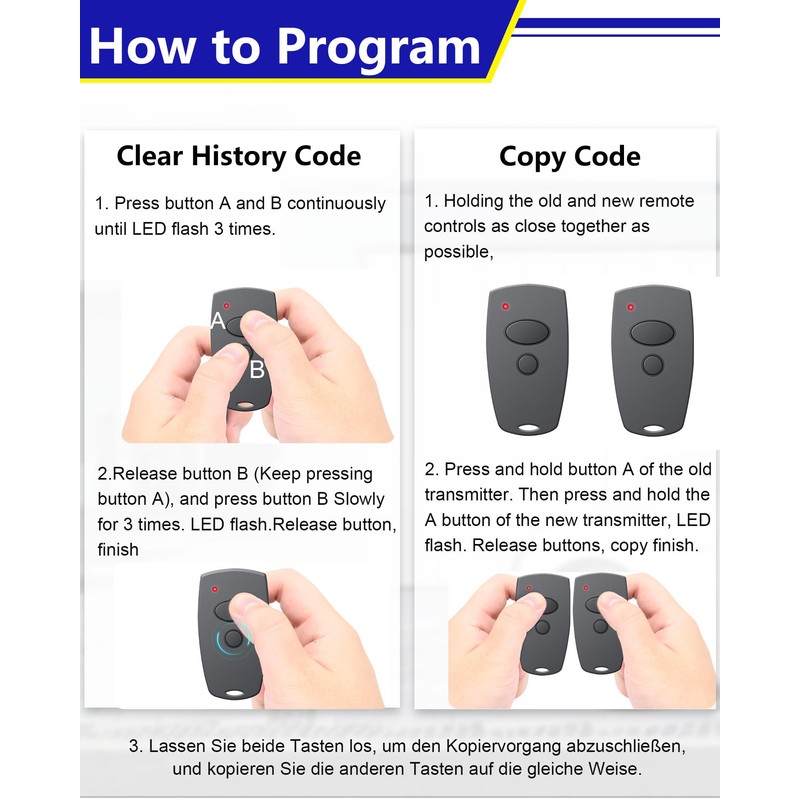 How to Program

Clear History Code

1. Press button A and B continuously until LED flash 3 times.

A

B

2.Release button B (Keep pressing button A), and press button B Slowly for 3 times. LED flash.Release button, finish

Copy Code

1. Holding the old and new remote controls as close together as possible,

2. Press and hold button A of the old transmitter. Then press and hold the A button of the new transmitter, LED flash. Release buttons, copy finish.

3. Lassen Sie beide Tasten los, um den Kopiervorgang abzuschließen, und kopieren Sie die anderen Tasten auf die gleiche Weise.